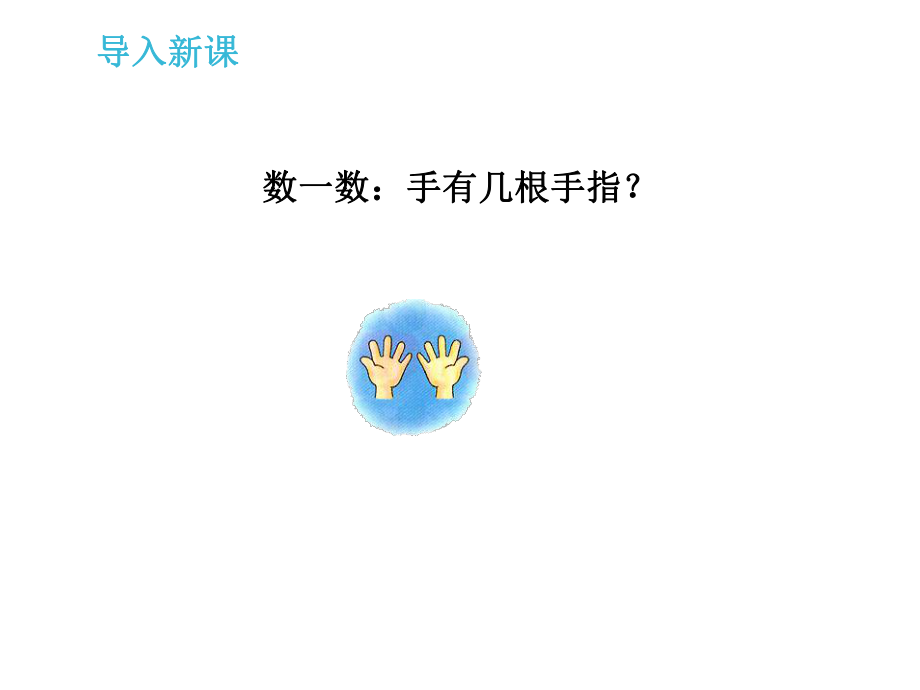 导入新课

数一数：手有几根手指？